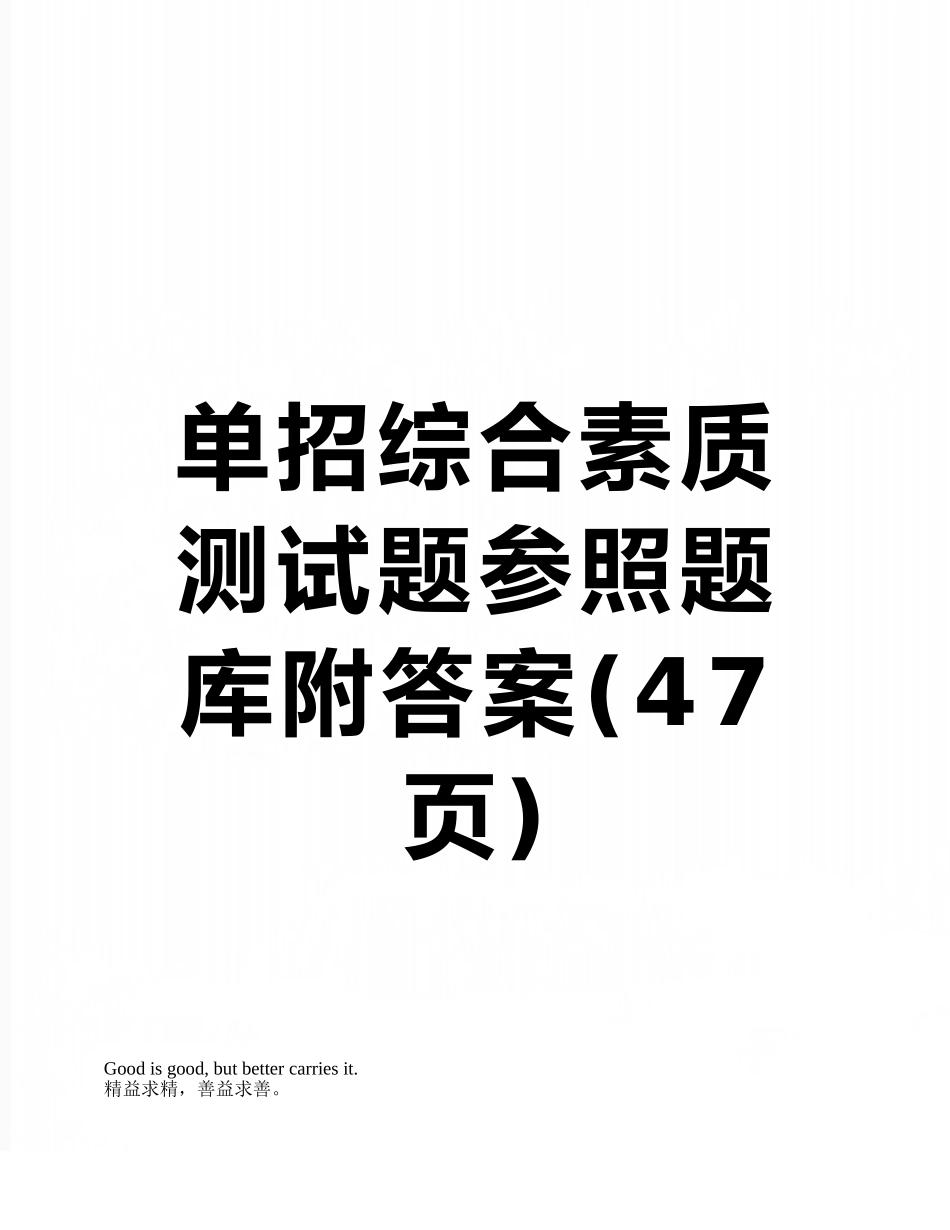 单招综合素质测试题参照题库附答案(47页)

Good is good, but better carries it.
精益求精，善益求善。